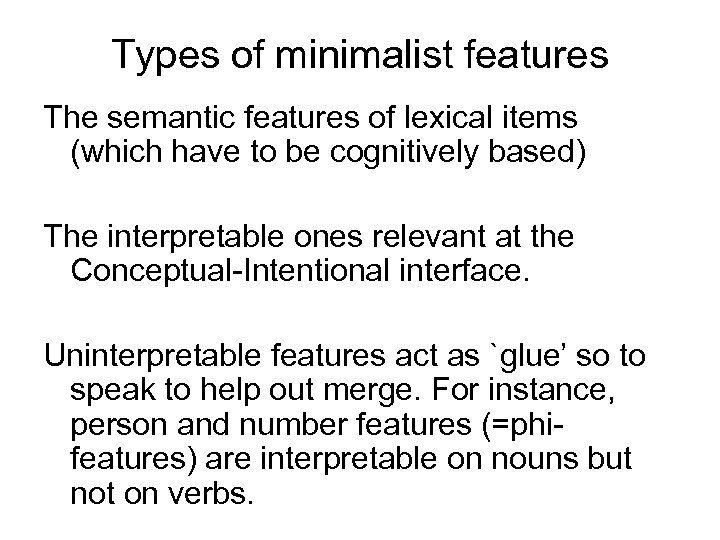 Types of minimalist features

The semantic features of lexical items (which have to be cognitively based)

The interpretable ones relevant at the Conceptual-Intentional interface.

Uninterpretable features act as `glue' so to speak to help out merge. For instance, person and number features (=phi-features) are interpretable on nouns but not on verbs.